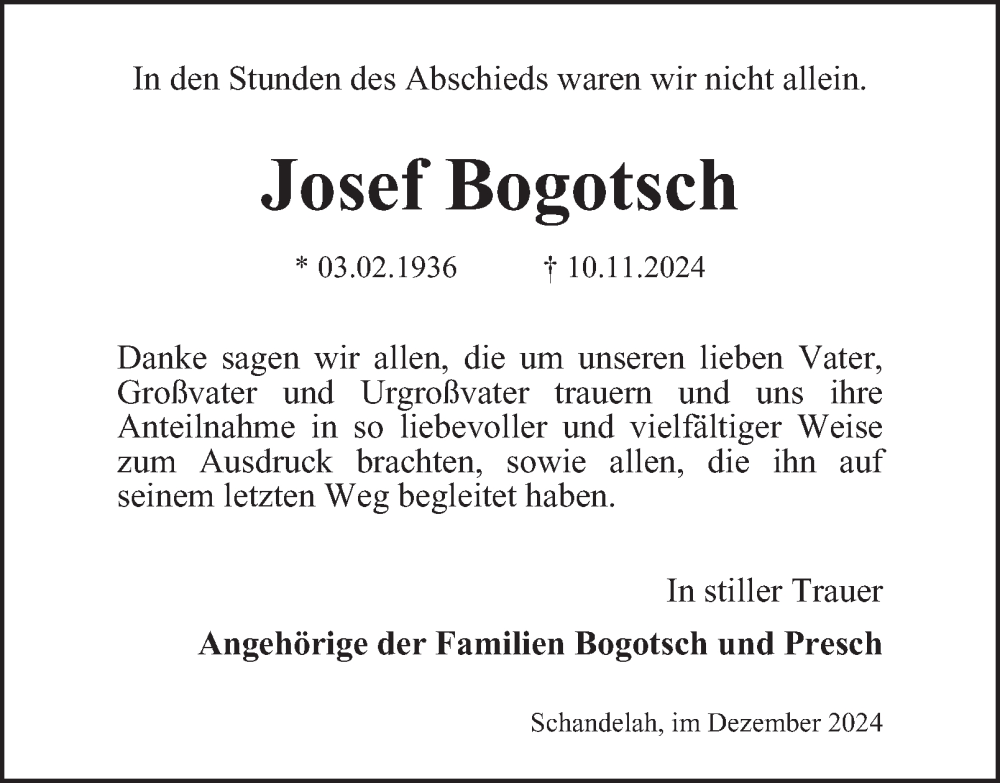 In den Stunden des Abschieds waren wir nicht allein.

Josef Bogotsch

* 03.02.1936 † 10.11.2024

Danke sagen wir allen, die um unseren lieben Vater, Großvater und Urgroßvater trauern und uns ihre Anteilnahme in so liebevoller und vielfältiger Weise zum Ausdruck brachten, sowie allen, die ihn auf seinem letzten Weg begleitet haben.

In stiller Trauer

Angehörige der Familien Bogotsch und Presch

Schandelah, im Dezember 2024